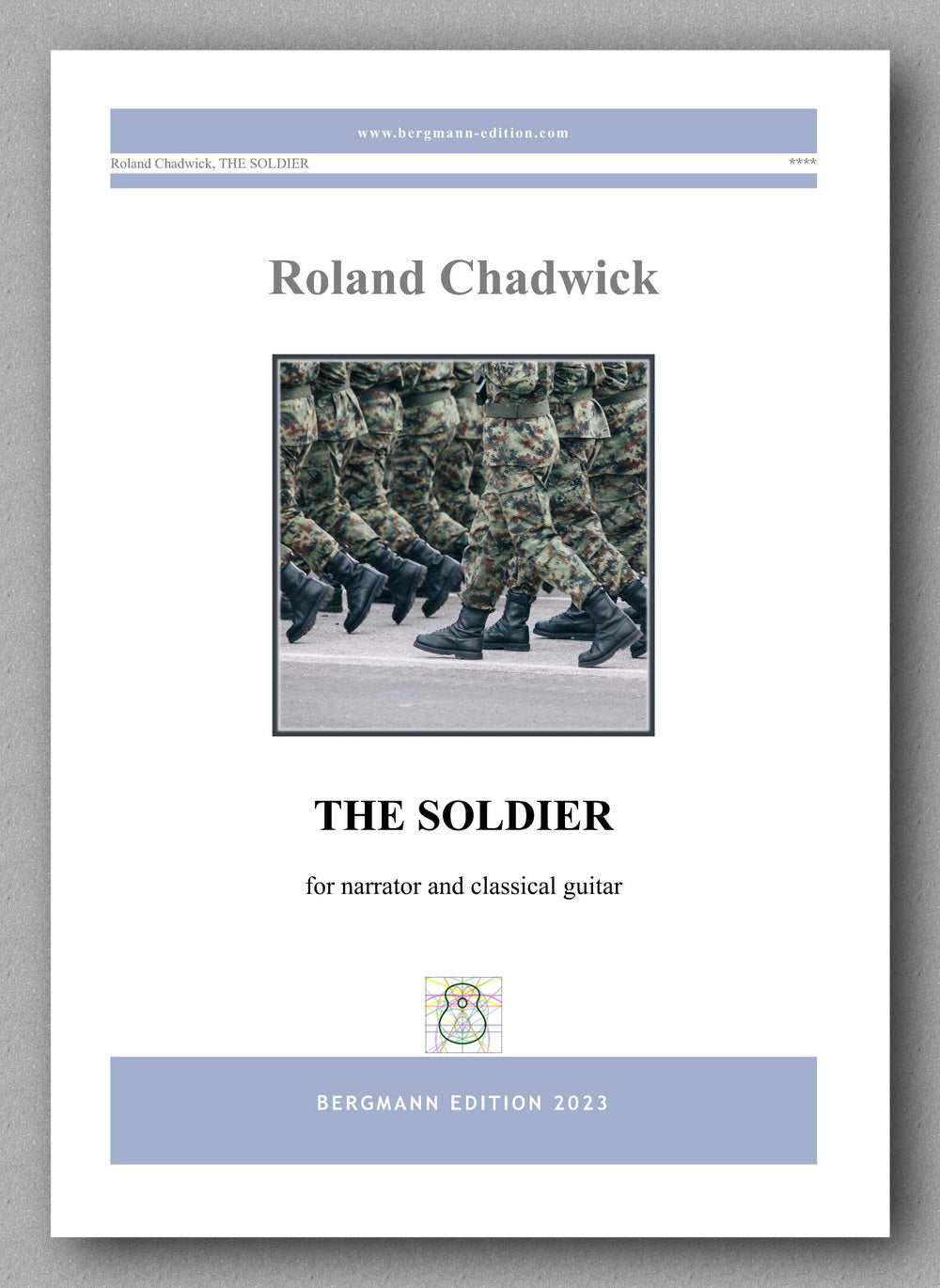 www.bergmann-edition.com

Roland Chadwick, THE SOLDIER

****

Roland Chadwick

THE SOLDIER

for narrator and classical guitar

BERGMANN EDITION 2023